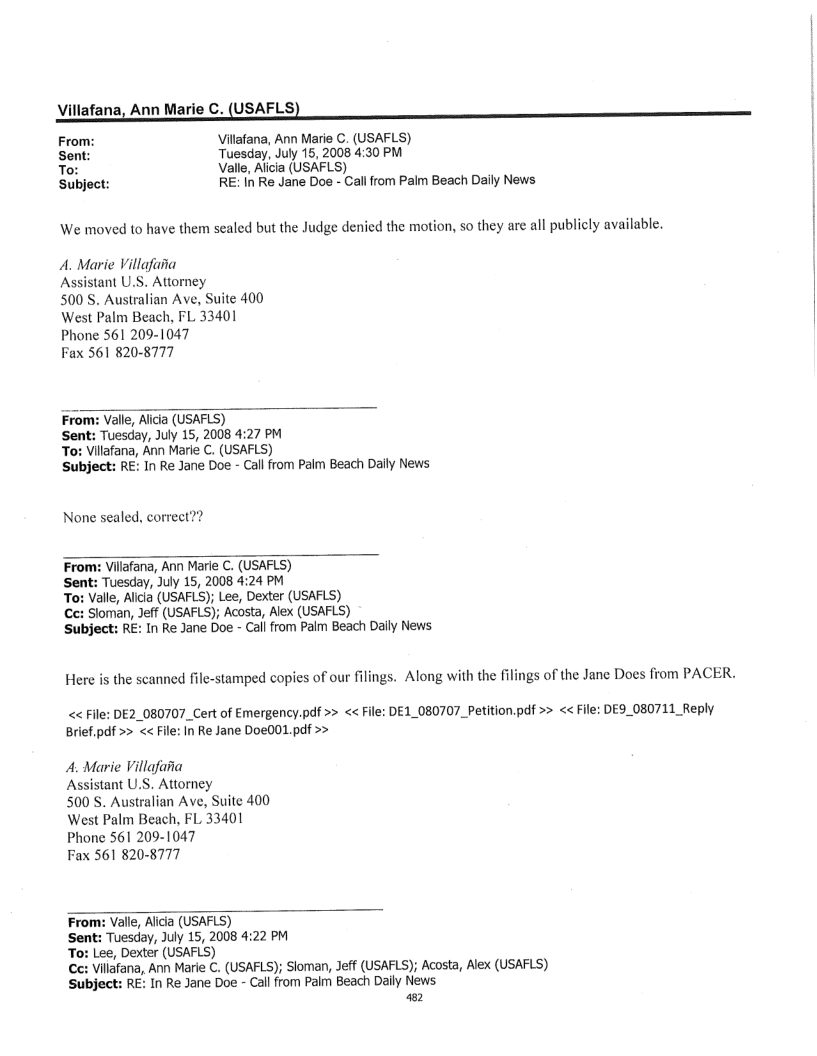 Villafana, Ann Marie C. (USAFLS)

From: Villafana, Ann Marie C. (USAFLS)
Sent: Tuesday, July 15, 2008 4:30 PM
To: Valle, Alicia (USAFLS)
Subject: RE: In Re Jane Doe - Call from Palm Beach Daily News

We moved to have them sealed but the Judge denied the motion, so they are all publicly available.

A. Marie Villafaña
Assistant U.S. Attorney
500 S. Australian Ave, Suite 400
West Palm Beach, FL 33401
Phone 561 209-1047
Fax 561 820-8777

From: Valle, Alicia (USAFLS)
Sent: Tuesday, July 15, 2008 4:27 PM
To: Villafana, Ann Marie C. (USAFLS)
Subject: RE: In Re Jane Doe - Call from Palm Beach Daily News

None sealed, correct??

From: Villafana, Ann Marie C. (USAFLS)
Sent: Tuesday, July 15, 2008 4:24 PM
To: Valle, Alicia (USAFLS); Lee, Dexter (USAFLS)
Cc: Sloman, Jeff (USAFLS); Acosta, Alex (USAFLS)
Subject: RE: In Re Jane Doe - Call from Palm Beach Daily News

Here is the scanned file-stamped copies of our filings. Along with the filings of the Jane Does from PACER.

<< File: DE2_080707_Cert of Emergency.pdf >> << File: DE1_080707_Petition.pdf >> << File: DE9_080711_Reply Brief.pdf >> << File: In Re Jane Doe001.pdf >>

A. Marie Villafaña
Assistant U.S. Attorney
500 S. Australian Ave, Suite 400
West Palm Beach, FL 33401
Phone 561 209-1047
Fax 561 820-8777

From: Valle, Alicia (USAFLS)
Sent: Tuesday, July 15, 2008 4:22 PM
To: Lee, Dexter (USAFLS)
Cc: Villafana, Ann Marie C. (USAFLS); Sloman, Jeff (USAFLS); Acosta, Alex (USAFLS)
Subject: RE: In Re Jane Doe - Call from Palm Beach Daily News

482